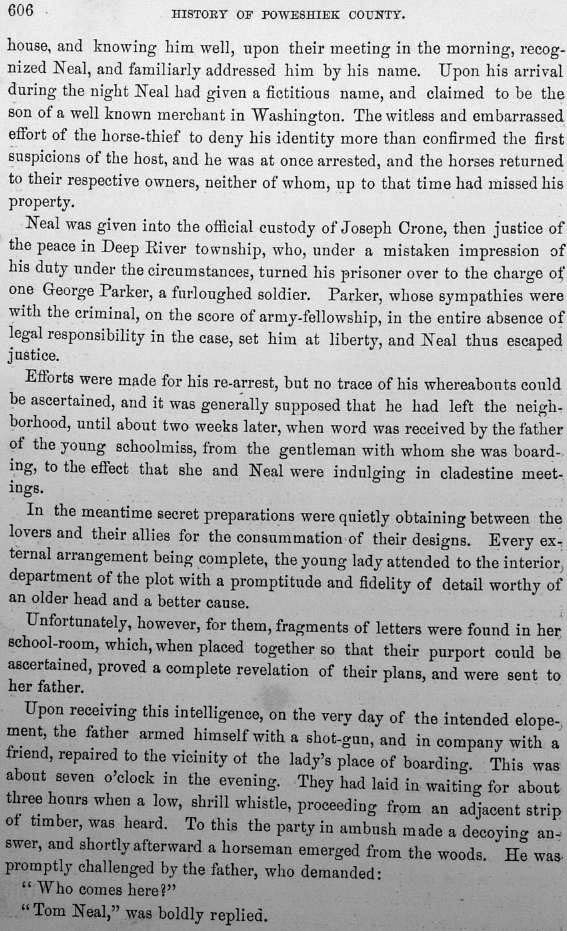 606 HISTORY OF POWESHIEK COUNTY.

house, and knowing him well, upon their meeting in the morning, recognized Neal, and familiarly addressed him by his name. Upon his arrival during the night Neal had given a fictitious name, and claimed to be the son of a well known merchant in Washington. The witless and embarrassed effort of the horse-thief to deny his identity more than confirmed the first suspicions of the host, and he was at once arrested, and the horses returned to their respective owners, neither of whom, up to that time had missed his property.

Neal was given into the official custody of Joseph Crone, then justice of the peace in Deep River township, who, under a mistaken impression of his duty under the circumstances, turned his prisoner over to the charge of one George Parker, a furloughed soldier. Parker, whose sympathies were with the criminal, on the score of army-fellowship, in the entire absence of legal responsibility in the case, set him at liberty, and Neal thus escaped justice.

Efforts were made for his re-arrest, but no trace of his whereabouts could be ascertained, and it was generally supposed that he had left the neighborhood, until about two weeks later, when word was received by the father of the young schoolmiss, from the gentleman with whom she was boarding, to the effect that she and Neal were indulging in cladestine meetings.

In the meantime secret preparations were quietly obtaining between the lovers and their allies for the consummation of their designs. Every external arrangement being complete, the young lady attended to the interior department of the plot with a promptitude and fidelity of detail worthy of an older head and a better cause.

Unfortunately, however, for them, fragments of letters were found in her school-room, which, when placed together so that their purport could be ascertained, proved a complete revelation of their plans, and were sent to her father.

Upon receiving this intelligence, on the very day of the intended elopement, the father armed himself with a shot-gun, and in company with a friend, repaired to the vicinity of the lady's place of boarding. This was about seven o'clock in the evening. They had laid in waiting for about three hours when a low, shrill whistle, proceeding from an adjacent strip of timber, was heard. To this the party in ambush made a decoying answer, and shortly afterward a horseman emerged from the woods. He was promptly challenged by the father, who demanded:

"Who comes here?"

"Tom Neal," was boldly replied.